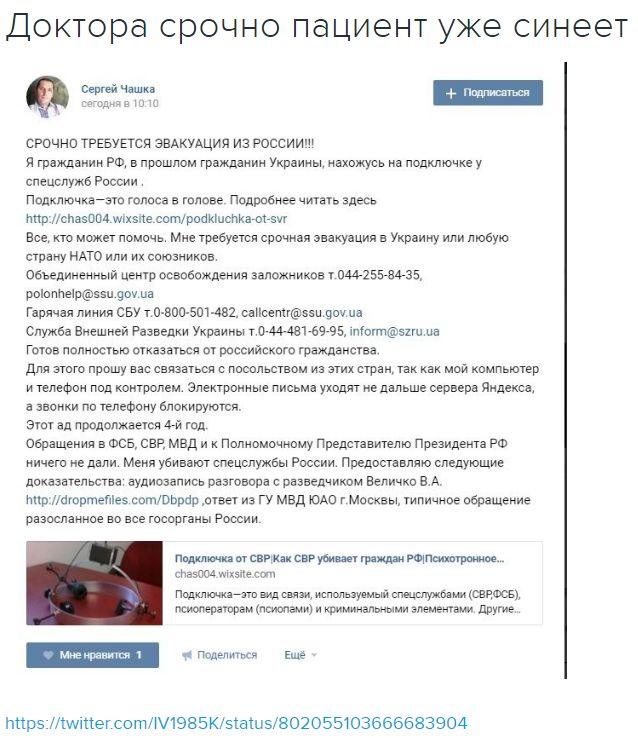 Доктора срочно пациент уже синеет

Сергей Чашка
сегодня в 10:10

+ Подписаться

СРОЧНО ТРЕБУЕТСЯ ЭВАКУАЦИЯ ИЗ РОССИИ!!!
Я гражданин РФ, в прошлом гражданин Украины, нахожусь на подключке у спецслужб России .
Подключка—это голоса в голове. Подробнее читать здесь http://chas004.wixsite.com/podkluchka-ot-svr
Все, кто может помочь. Мне требуется срочная эвакуация в Украину или любую страну НАТО или их союзников.
Объединенный центр освобождения заложников т.044-255-84-35, polonhelp@ssu.gov.ua
Гарячая линия СБУ т.0-800-501-482, callcentr@ssu.gov.ua
Служба Внешней Разведки Украины т.0-44-481-69-95, inform@szru.ua
Готов полностью отказаться от российского гражданства.
Для этого прошу вас связаться с посольством из этих стран, так как мой компьютер и телефон под контролем. Электронные письма уходят не дальше сервера Яндекса, а звонки по телефону блокируются.
Этот ад продолжается 4-й год.
Обращения в ФСБ, СВР, МВД и к Полномочному Представителю Президента РФ ничего не дали. Меня убивают спецслужбы России. Предоставляю следующие доказательства: аудиозапись разговора с разведчиком Величко В.А. http://dropmefiles.com/Dbpdp ,ответ из ГУ МВД ЮАО г.Москвы, типичное обращение разосланное во все госорганы России.

Подключка от СВР|Как СВР убивает граждан РФ|Психотронное...
chas004.wixsite.com
Подключка—это вид связи, используемый спецслужбами (СВР,ФСБ), псиоператорам (псиопами) и криминальными элементами. Другие...

Мне нравится 1
Поделиться
Ещё

https://twitter.com/IV1985K/status/802055103666683904